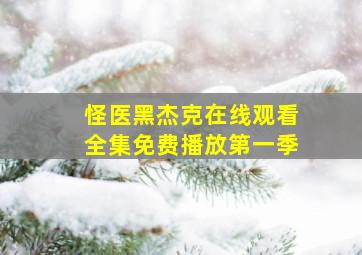 怪医黑杰克在线观看
全集免费播放第一季